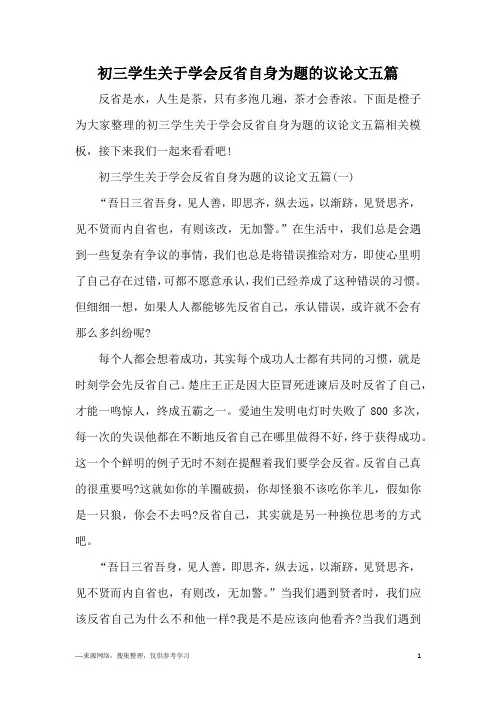 初三学生关于学会反省自身为题的议论文五篇

反省是水，人生是茶，只有多泡几遍，茶才会香浓。下面是橙子为大家整理的初三学生关于学会反省自身为题的议论文五篇相关模板，接下来我们一起来看看吧！

初三学生关于学会反省自身为题的议论文五篇(一)

“吾日三省吾身，见人善，即思齐，纵去远，以渐跻，见贤思齐，见不贤而内自省也，有则该改，无加警。”在生活中，我们总是会遇到一些复杂有争议的事情，我们也总是将错误推给对方，即使心里明了自己存在过错，可都不愿意承认，我们已经养成了这种错误的习惯。但细细一想，如果人人都能够先反省自己，承认错误，或许就不会有那么多纠纷呢?

每个人都会想着成功，其实每个成功人士都有共同的习惯，就是时刻学会先反省自己。楚庄王正是因大臣冒死进谏后及时反省了自己，才能一鸣惊人，终成五霸之一。爱迪生发明电灯时失败了 800 多次，每一次的失误他都在不断地反省自己在哪里做得不好，终于获得成功。这一个个鲜明的例子无时不刻在提醒着我们要学会反省。反省自己真的很重要吗?这就如你的羊圈破损，你却怪狼不该吃你羊儿，假如你是一只狼，你会不去吗?反省自己，其实就是另一种换位思考的方式吧。

“吾日三省吾身，见人善，即思齐，纵去远，以渐跻，见贤思齐，见不贤而内自省也，有则改，无加警。”当我们遇到贤者时，我们应该反省自己为什么不和他一样?我是不是应该向他看齐?当我们遇到

—来源网络，搜集整理，仅供参考学习　　1